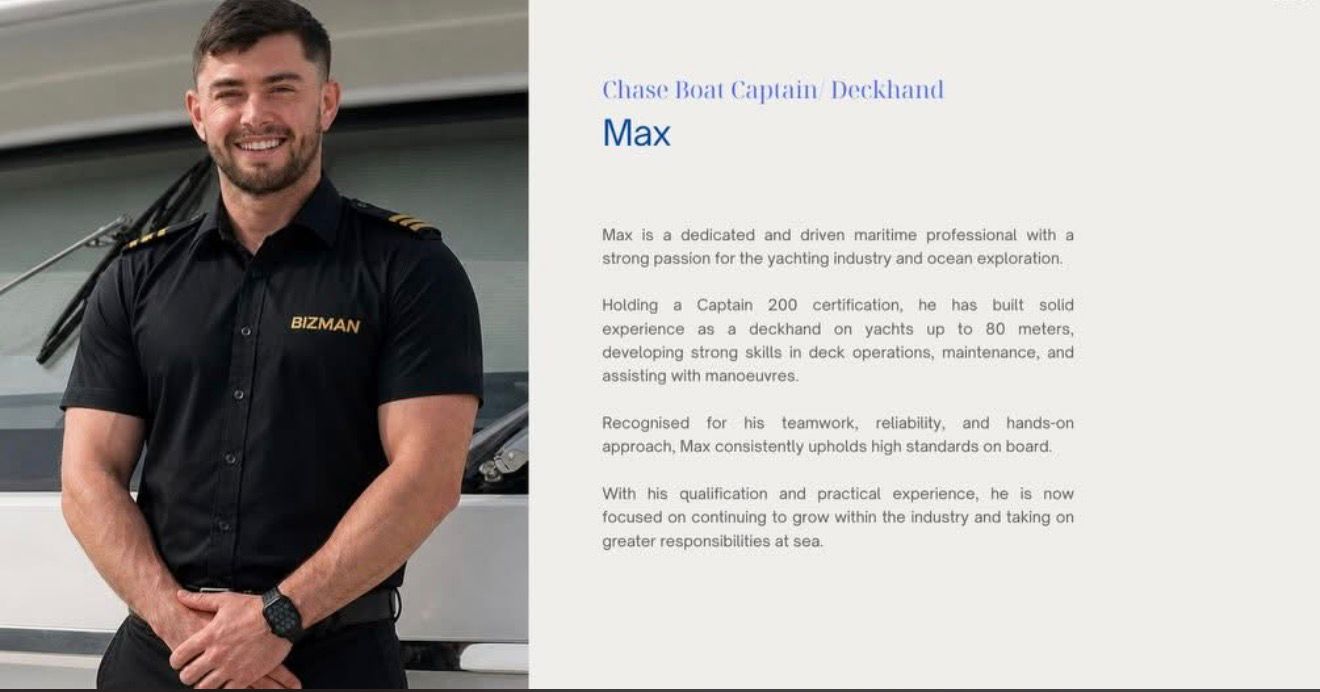 BIZMAN

Chase Boat Captain/ Deckhand

Max

Max is a dedicated and driven maritime professional with a strong passion for the yachting industry and ocean exploration.

Holding a Captain 200 certification, he has built solid experience as a deckhand on yachts up to 80 meters, developing strong skills in deck operations, maintenance, and assisting with manoeuvres.

Recognised for his teamwork, reliability, and hands-on approach, Max consistently upholds high standards on board.

With his qualification and practical experience, he is now focused on continuing to grow within the industry and taking on greater responsibilities at sea.